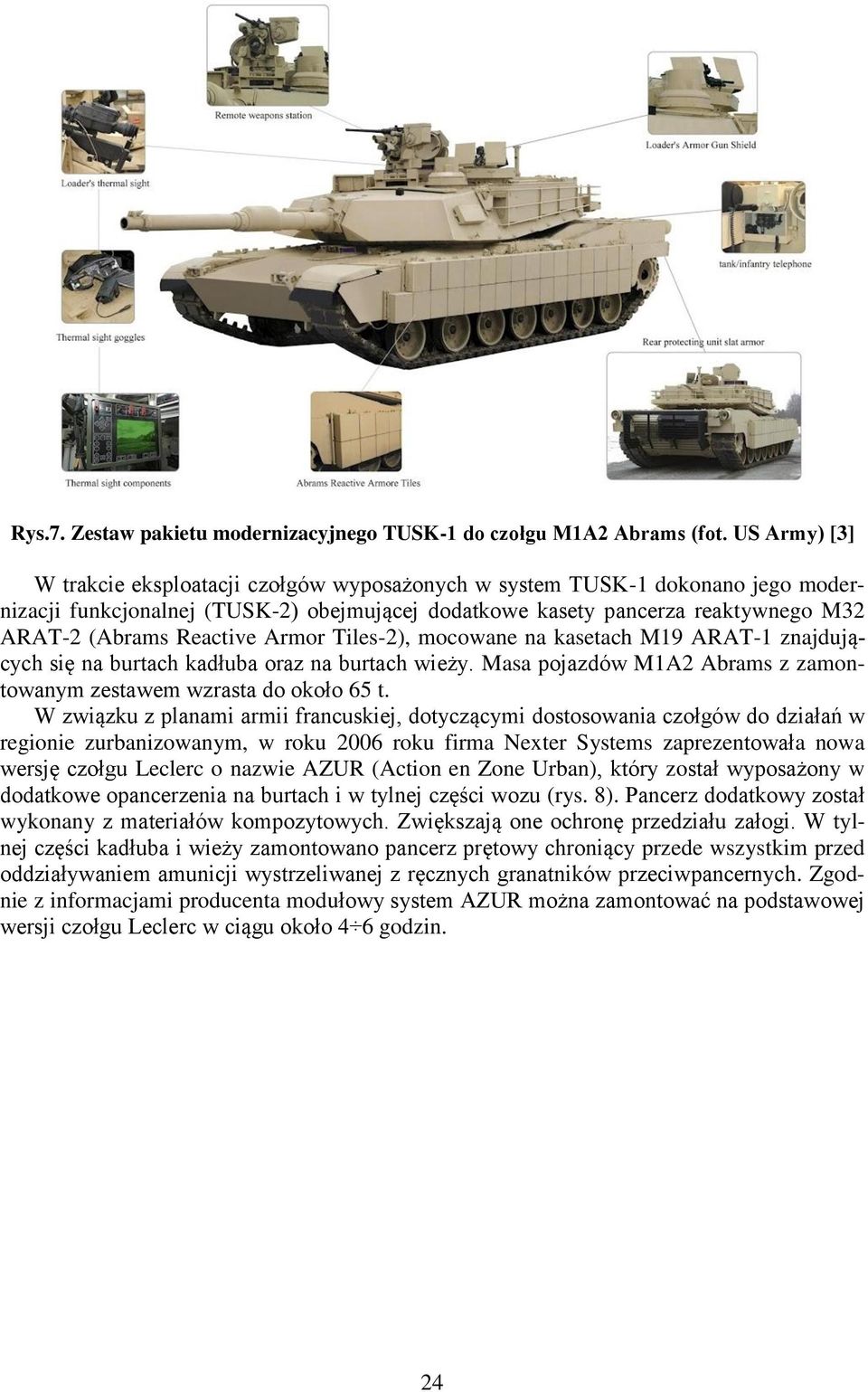 Remote weapons station

Loader's Armor Gun Shield

Loader's thermal sight

tank/infantry telephone

Thermal sight goggles

Rear protecting unit slat armor

Thermal sight components

Abrams Reactive Armore Tiles

Rys.7. Zestaw pakietu modernizacyjnego TUSK-1 do czołgu M1A2 Abrams (fot. US Army) [3]

W trakcie eksploatacji czołgów wyposażonych w system TUSK-1 dokonano jego modernizacji funkcjonalnej (TUSK-2) obejmującej dodatkowe kasety pancerza reaktywnego M32 ARAT-2 (Abrams Reactive Armor Tiles-2), mocowane na kasetach M19 ARAT-1 znajdujących się na burtach kadłuba oraz na burtach wieży. Masa pojazdów M1A2 Abrams z zamontowanym zestawem wzrasta do około 65 t.

W związku z planami armii francuskiej, dotyczącymi dostosowania czołgów do działań w regionie zurbanizowanym, w roku 2006 roku firma Nexter Systems zaprezentowała nowa wersję czołgu Leclerc o nazwie AZUR (Action en Zone Urban), który został wyposażony w dodatkowe opancerzenia na burtach i w tylnej części wozu (rys. 8). Pancerz dodatkowy został wykonany z materiałów kompozytowych. Zwiększają one ochronę przedziału załogi. W tylnej części kadłuba i wieży zamontowano pancerz prętowy chroniący przede wszystkim przed oddziaływaniem amunicji wystrzeliwanej z ręcznych granatników przeciwpancernych. Zgodnie z informacjami producenta modułowy system AZUR można zamontować na podstawowej wersji czołgu Leclerc w ciągu około 4÷6 godzin.

24